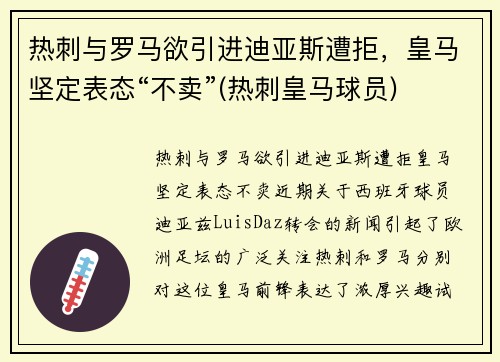 热刺与罗马欲引进迪亚斯遭拒，皇马坚定表态“不卖”(热刺皇马球员)

热刺与罗马欲引进迪亚斯遭拒皇马坚定表态不卖近期关于西班牙球员迪亚兹LuisDaz转会的新闻引起了欧洲足坛的广泛关注热刺和罗马分别对这位皇马前锋表达了浓厚兴趣试